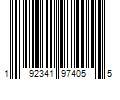 1 92341 97405 5